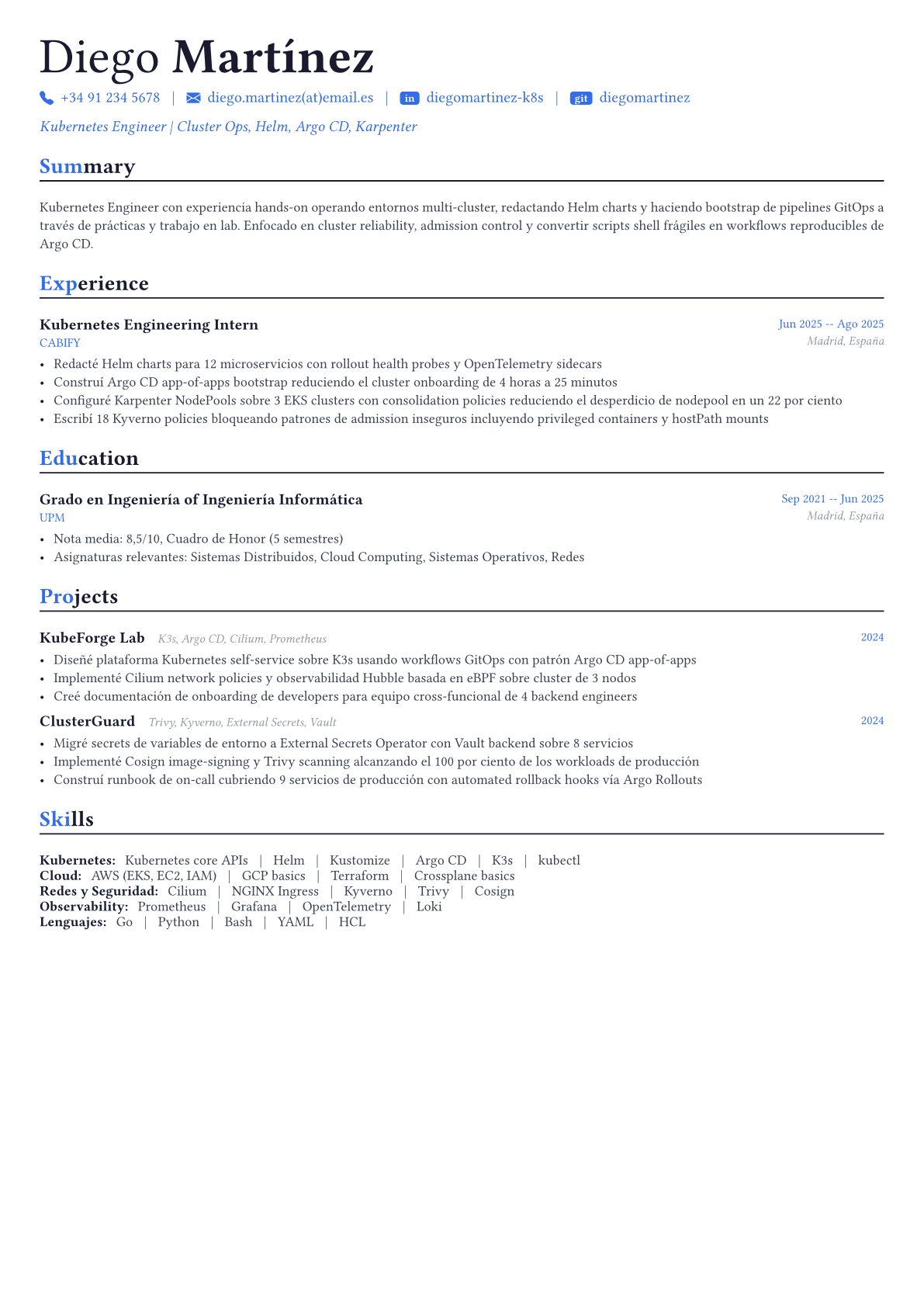 Diego Martínez

+34 91 234 5678 | diego.martinez(at)email.es | in diegomartinez-k8s | git diegomartinez

Kubernetes Engineer | Cluster Ops, Helm, Argo CD, Karpenter

Summary

Kubernetes Engineer con experiencia hands-on operando entornos multi-cluster, redactando Helm charts y haciendo bootstrap de pipelines GitOps a través de prácticas y trabajo en lab. Enfocado en cluster reliability, admission control y convertir scripts shell frágiles en workflows reproducibles de Argo CD.

Experience

Kubernetes Engineering Intern
Jun 2025 -- Ago 2025
CABIFY
Madrid, España

• Redacté Helm charts para 12 microservicios con rollout health probes y OpenTelemetry sidecars
• Construí Argo CD app-of-apps bootstrap reduciendo el cluster onboarding de 4 horas a 25 minutos
• Configuré Karpenter NodePools sobre 3 EKS clusters con consolidation policies reduciendo el desperdicio de nodepool en un 22 por ciento
• Escribí 18 Kyverno policies bloqueando patrones de admission inseguros incluyendo privileged containers y hostPath mounts

Education

Grado en Ingeniería of Ingeniería Informática
Sep 2021 -- Jun 2025
UPM
Madrid, España

• Nota media: 8,5/10, Cuadro de Honor (5 semestres)
• Asignaturas relevantes: Sistemas Distribuidos, Cloud Computing, Sistemas Operativos, Redes

Projects

KubeForge Lab K3s, Argo CD, Cilium, Prometheus
2024

• Diseñé plataforma Kubernetes self-service sobre K3s usando workflows GitOps con patrón Argo CD app-of-apps
• Implementé Cilium network policies y observabilidad Hubble basada en eBPF sobre cluster de 3 nodos
• Creé documentación de onboarding de developers para equipo cross-funcional de 4 backend engineers

ClusterGuard Trivy, Kyverno, External Secrets, Vault
2024

• Migré secrets de variables de entorno a External Secrets Operator con Vault backend sobre 8 servicios
• Implementé Cosign image-signing y Trivy scanning alcanzando el 100 por ciento de los workloads de producción
• Construí runbook de on-call cubriendo 9 servicios de producción con automated rollback hooks vía Argo Rollouts

Skills

Kubernetes: Kubernetes core APIs | Helm | Kustomize | Argo CD | K3s | kubectl
Cloud: AWS (EKS, EC2, IAM) | GCP basics | Terraform | Crossplane basics
Redes y Seguridad: Cilium | NGINX Ingress | Kyverno | Trivy | Cosign
Observability: Prometheus | Grafana | OpenTelemetry | Loki
Lenguajes: Go | Python | Bash | YAML | HCL